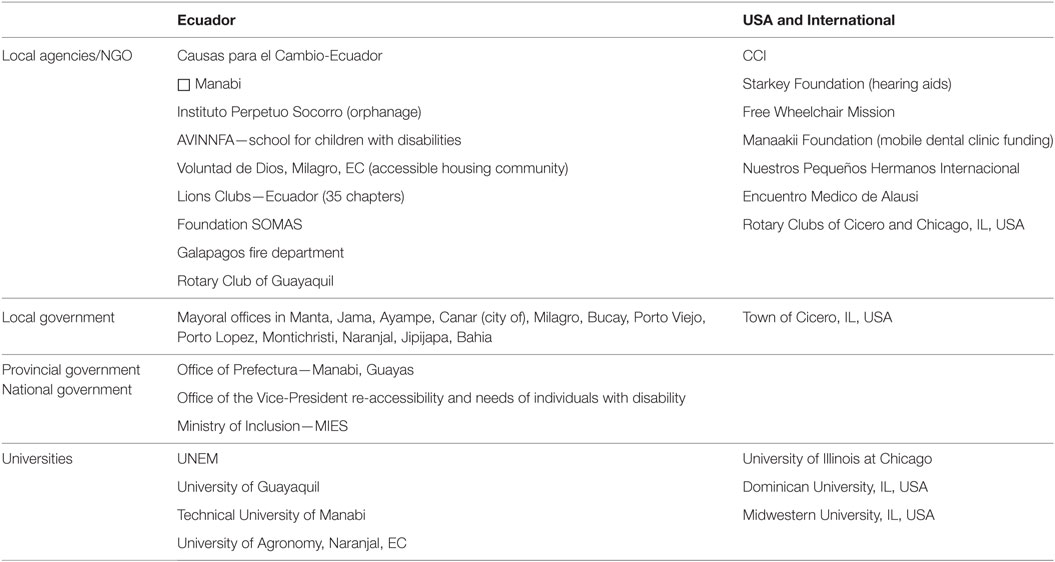 | | Ecuador | USA and International |
|---|---|---|
| Local agencies/NGO | Causas para el Cambio-Ecuador | CCI |
| | □ Manabi | Starkey Foundation (hearing aids) |
| | Instituto Perpetuo Socorro (orphanage) | Free Wheelchair Mission |
| | AVINNFA—school for children with disabilities | Manaakii Foundation (mobile dental clinic funding) |
| | Voluntad de Dios, Milagro, EC (accessible housing community) | Nuestros Pequeños Hermanos Internacional |
| | Lions Clubs—Ecuador (35 chapters) | Encuentro Medico de Alausi |
| | Foundation SOMAS | Rotary Clubs of Cicero and Chicago, IL, USA |
| | Galapagos fire department | |
| | Rotary Club of Guayaquil | |
| Local government | Mayoral offices in Manta, Jama, Ayampe, Canar (city of), Milagro, Bucay, Porto Viejo, Porto Lopez, Montichristi, Naranjal, Jipijapa, Bahia | Town of Cicero, IL, USA |
| Provincial government National government | Office of Prefectura—Manabi, Guayas | |
| | Office of the Vice-President re-accessibility and needs of individuals with disability | |
| | Ministry of Inclusion—MIES | |
| Universities | UNEM | University of Illinois at Chicago |
| | University of Guayaquil | Dominican University, IL, USA |
| | Technical University of Manabi | Midwestern University, IL, USA |
| | University of Agronomy, Naranjal, EC | |